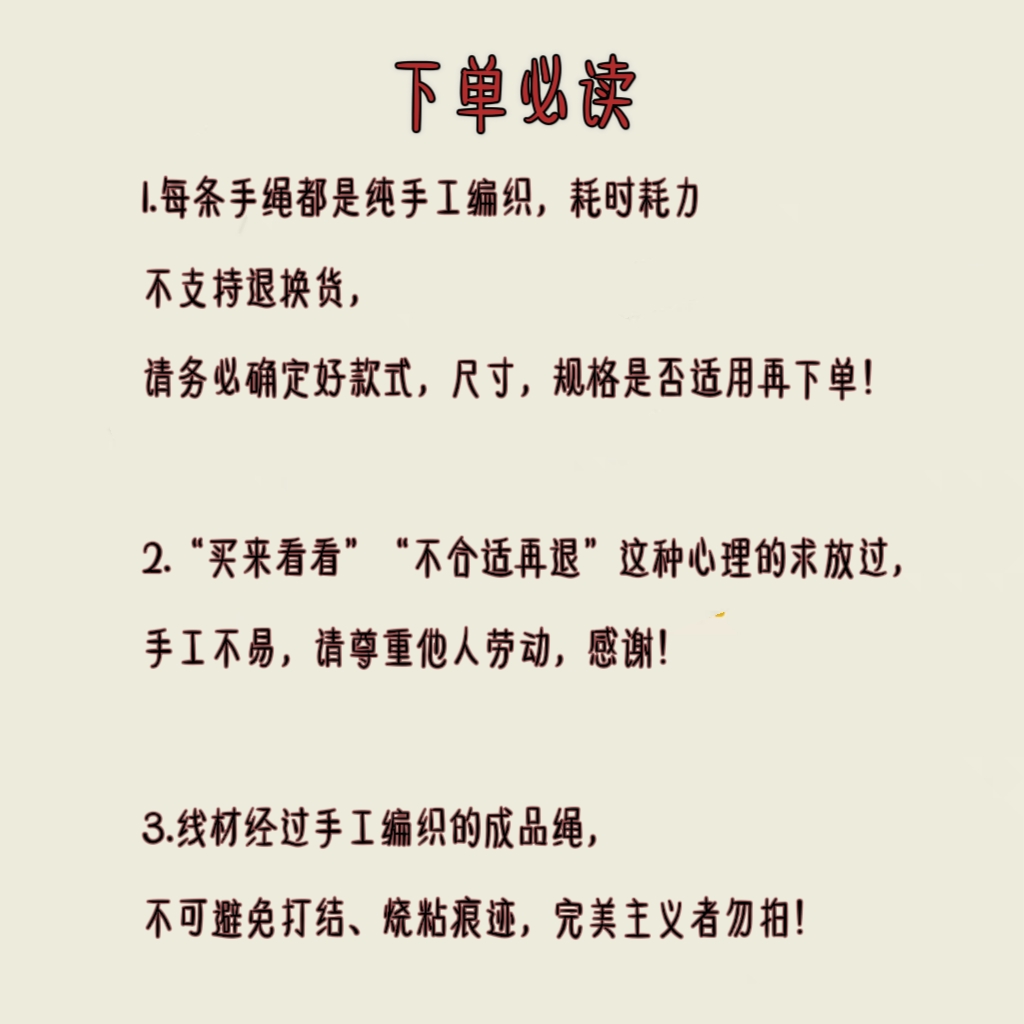 下单必读

1.每条手绳都是纯手工编织，耗时耗力

不支持退换货，

请务必确定好款式，尺寸，规格是否适用再下单！

2.“买来看看”“不合适再退”这种心理的求放过，

手工不易，请尊重他人劳动，感谢！

3.线材经过手工编织的成品绳，

不可避免打结、烧粘痕迹，完美主义者勿拍！